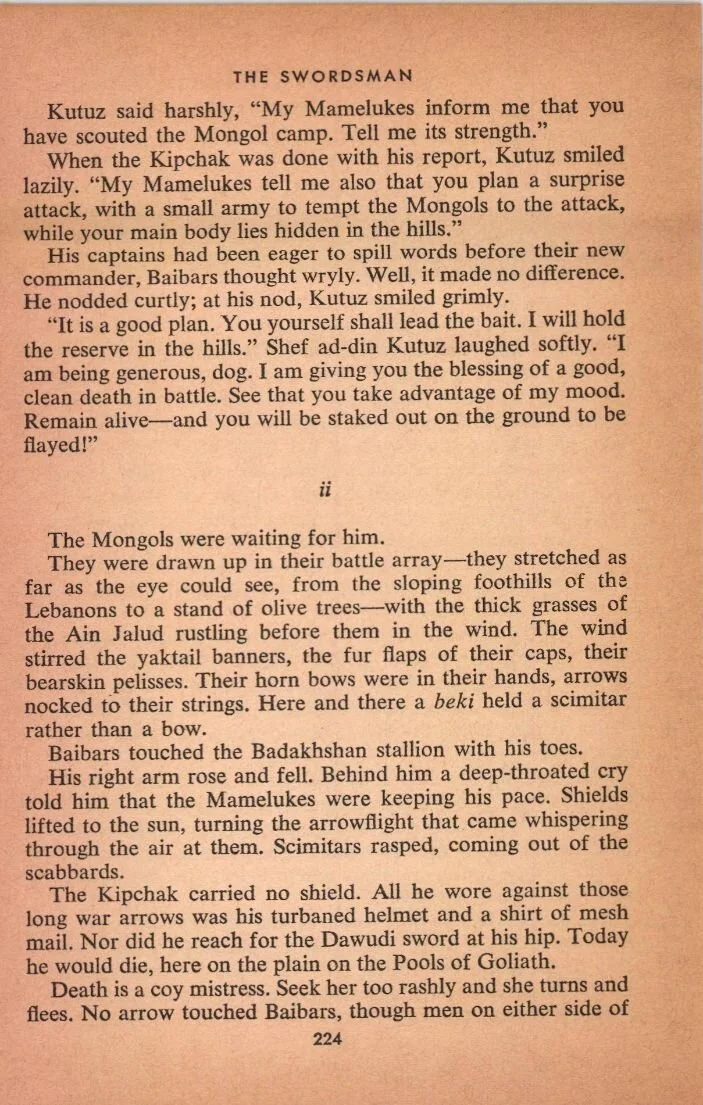 THE SWORDSMAN

Kutuz said harshly, "My Mamelukes inform me that you have scouted the Mongol camp. Tell me its strength."

When the Kipchak was done with his report, Kutuz smiled lazily. "My Mamelukes tell me also that you plan a surprise attack, with a small army to tempt the Mongols to the attack, while your main body lies hidden in the hills."

His captains had been eager to spill words before their new commander, Baibars thought wryly. Well, it made no difference. He nodded curtly; at his nod, Kutuz smiled grimly.

"It is a good plan. You yourself shall lead the bait. I will hold the reserve in the hills." Shef ad-din Kutuz laughed softly. "I am being generous, dog. I am giving you the blessing of a good, clean death in battle. See that you take advantage of my mood. Remain alive—and you will be staked out on the ground to be flayed!"

ii

The Mongols were waiting for him.

They were drawn up in their battle array—they stretched as far as the eye could see, from the sloping foothills of the Lebanons to a stand of olive trees—with the thick grasses of the Ain Jalud rustling before them in the wind. The wind stirred the yaktail banners, the fur flaps of their caps, their bearskin pelisses. Their horn bows were in their hands, arrows nocked to their strings. Here and there a beki held a scimitar rather than a bow.

Baibars touched the Badakhshan stallion with his toes.

His right arm rose and fell. Behind him a deep-throated cry told him that the Mamelukes were keeping his pace. Shields lifted to the sun, turning the arrowflight that came whispering through the air at them. Scimitars rasped, coming out of the scabbards.

The Kipchak carried no shield. All he wore against those long war arrows was his turbaned helmet and a shirt of mesh mail. Nor did he reach for the Dawudi sword at his hip. Today he would die, here on the plain on the Pools of Goliath.

Death is a coy mistress. Seek her too rashly and she turns and flees. No arrow touched Baibars, though men on either side of

224